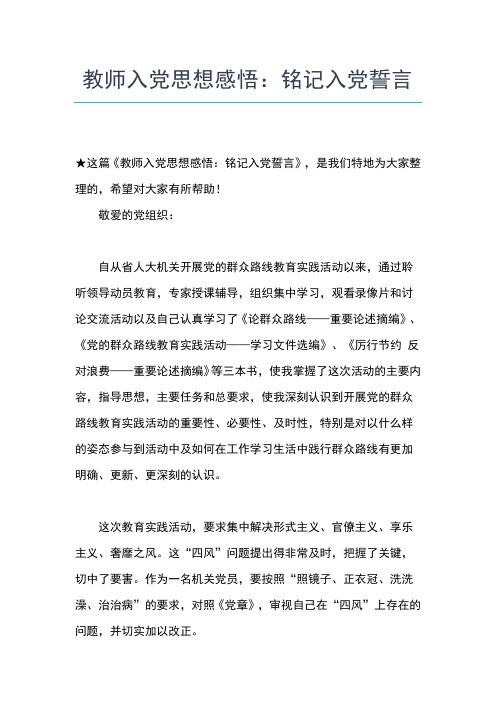 教师入党思想感悟：铭记入党誓言

★这篇《教师入党思想感悟：铭记入党誓言》，是我们特地为大家整理的，希望对大家有所帮助！

敬爱的党组织：

自从省人大机关开展党的群众路线教育实践活动以来，通过聆听领导动员教育，专家授课辅导，组织集中学习，观看录像片和讨论交流活动以及自己认真学习了《论群众路线——重要论述摘编》、《党的群众路线教育实践活动——学习文件选编》、《厉行节约 反对浪费——重要论述摘编》等三本书，使我掌握了这次活动的主要内容，指导思想，主要任务和总要求，使我深刻认识到开展党的群众路线教育实践活动的重要性、必要性、及时性，特别是对以什么样的姿态参与到活动中及如何在工作学习生活中践行群众路线有更加明确、更新、更深刻的认识。

这次教育实践活动，要求集中解决形式主义、官僚主义、享乐主义、奢靡之风。这“四风”问题提出得非常及时，把握了关键，切中了要害。作为一名机关党员，要按照“照镜子、正衣冠、洗洗澡、治治病”的要求，对照《党章》，审视自己在“四风”上存在的问题，并切实加以改正。